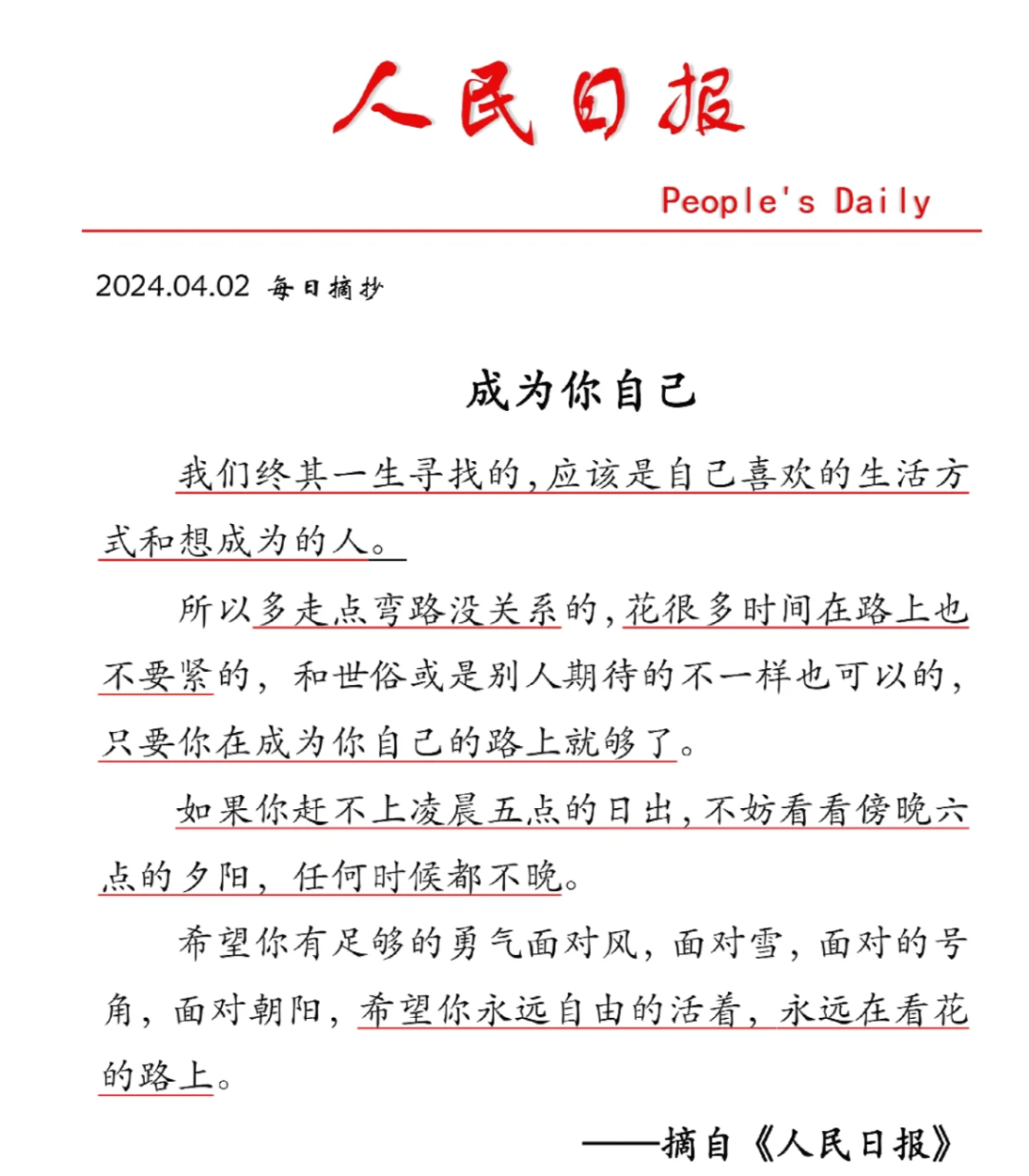 人民日报

People's Daily

2024.04.02 每日摘抄

成为你自己

我们终其一生寻找的，应该是自己喜欢的生活方式和想成为的人。

所以多走点弯路没关系的，花很多时间在路上也不要紧的，和世俗或是别人期待的不一样也可以的，只要你在成为你自己的路上就够了。

如果你赶不上凌晨五点的日出，不妨看看傍晚六点的夕阳，任何时候都不晚。

希望你有足够的勇气面对风，面对雪，面对的号角，面对朝阳，希望你永远自由的活着，永远在看花的路上。

——摘自《人民日报》